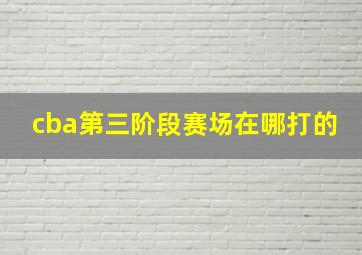 cba第三阶段赛场在哪打的